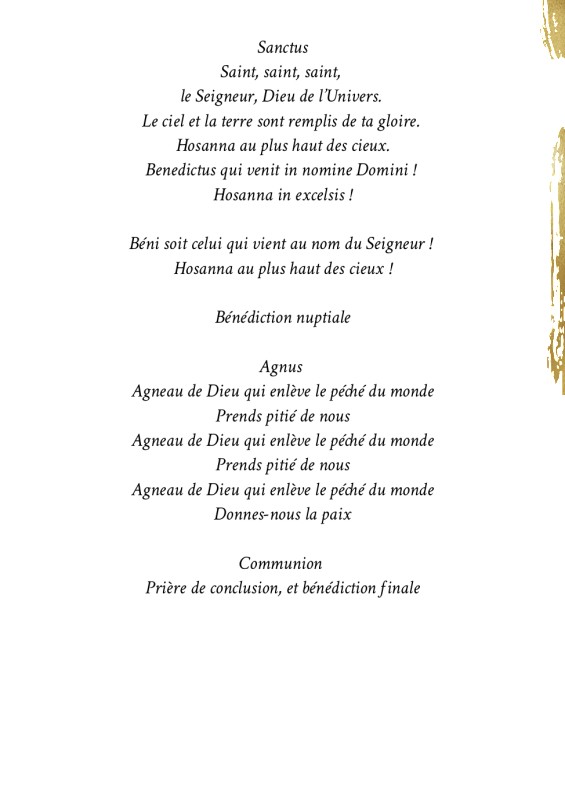 Sanctus
Saint, saint, saint,
le Seigneur, Dieu de l'Univers.
Le ciel et la terre sont remplis de ta gloire.
Hosanna au plus haut des cieux.
Benedictus qui venit in nomine Domini !
Hosanna in excelsis !

Béni soit celui qui vient au nom du Seigneur !
Hosanna au plus haut des cieux !

Bénédiction nuptiale

Agnus
Agneau de Dieu qui enlève le péché du monde
Prends pitié de nous
Agneau de Dieu qui enlève le péché du monde
Prends pitié de nous
Agneau de Dieu qui enlève le péché du monde
Donnes-nous la paix

Communion
Prière de conclusion, et bénédiction finale